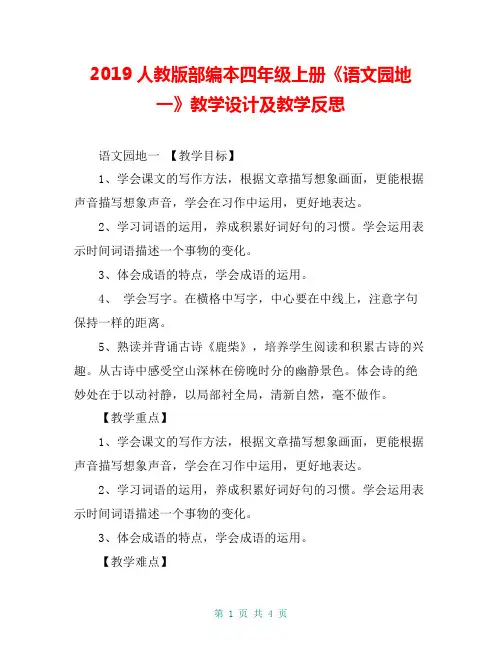 2019 人教版部编本四年级上册《语文园地一》教学设计及教学反思

语文园地一 【教学目标】

1、学会课文的写作方法，根据文章描写想象画面，更能根据声音描写想象声音，学会在习作中运用，更好地表达。

2、学习词语的运用，养成积累好词好句的习惯。学会运用表示时间词语描述一个事物的变化。

3、体会成语的特点，学会成语的运用。

4、 学会写字。在横格中写字，中心要在中线上，注意字句保持一样的距离。

5、熟读并背诵古诗《鹿柴》，培养学生阅读和积累古诗的兴趣。从古诗中感受空山深林在傍晚时分的幽静景色。体会诗的绝妙处在于以动衬静，以局部衬全局，清新自然，毫不做作。

【教学重点】

1、学会课文的写作方法，根据文章描写想象画面，更能根据声音描写想象声音，学会在习作中运用，更好地表达。

2、学习词语的运用，养成积累好词好句的习惯。学会运用表示时间词语描述一个事物的变化。

3、体会成语的特点，学会成语的运用。

【教学难点】

第 1 页 共 4 页